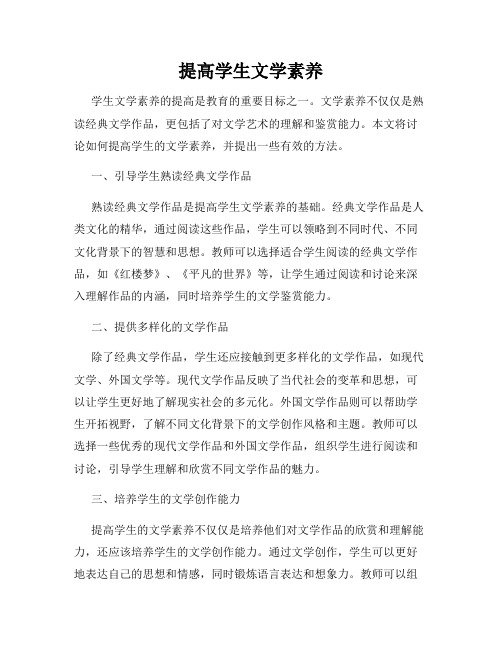 提高学生文学素养

学生文学素养的提高是教育的重要目标之一。文学素养不仅仅是熟读经典文学作品，更包括了对文学艺术的理解和鉴赏能力。本文将讨论如何提高学生的文学素养，并提出一些有效的方法。

一、引导学生熟读经典文学作品

熟读经典文学作品是提高学生文学素养的基础。经典文学作品是人类文化的精华，通过阅读这些作品，学生可以领略到不同时代、不同文化背景下的智慧和思想。教师可以选择适合学生阅读的经典文学作品，如《红楼梦》、《平凡的世界》等，让学生通过阅读和讨论来深入理解作品的内涵，同时培养学生的文学鉴赏能力。

二、提供多样化的文学作品

除了经典文学作品，学生还应接触到更多样化的文学作品，如现代文学、外国文学等。现代文学作品反映了当代社会的变革和思想，可以让学生更好地了解现实社会的多元化。外国文学作品则可以帮助学生开拓视野，了解不同文化背景下的文学创作风格和主题。教师可以选择一些优秀的现代文学作品和外国文学作品，组织学生进行阅读和讨论，引导学生理解和欣赏不同文学作品的魅力。

三、培养学生的文学创作能力

提高学生的文学素养不仅仅是培养他们对文学作品的欣赏和理解能力，还应该培养学生的文学创作能力。通过文学创作，学生可以更好地表达自己的思想和情感，同时锻炼语言表达和想象力。教师可以组